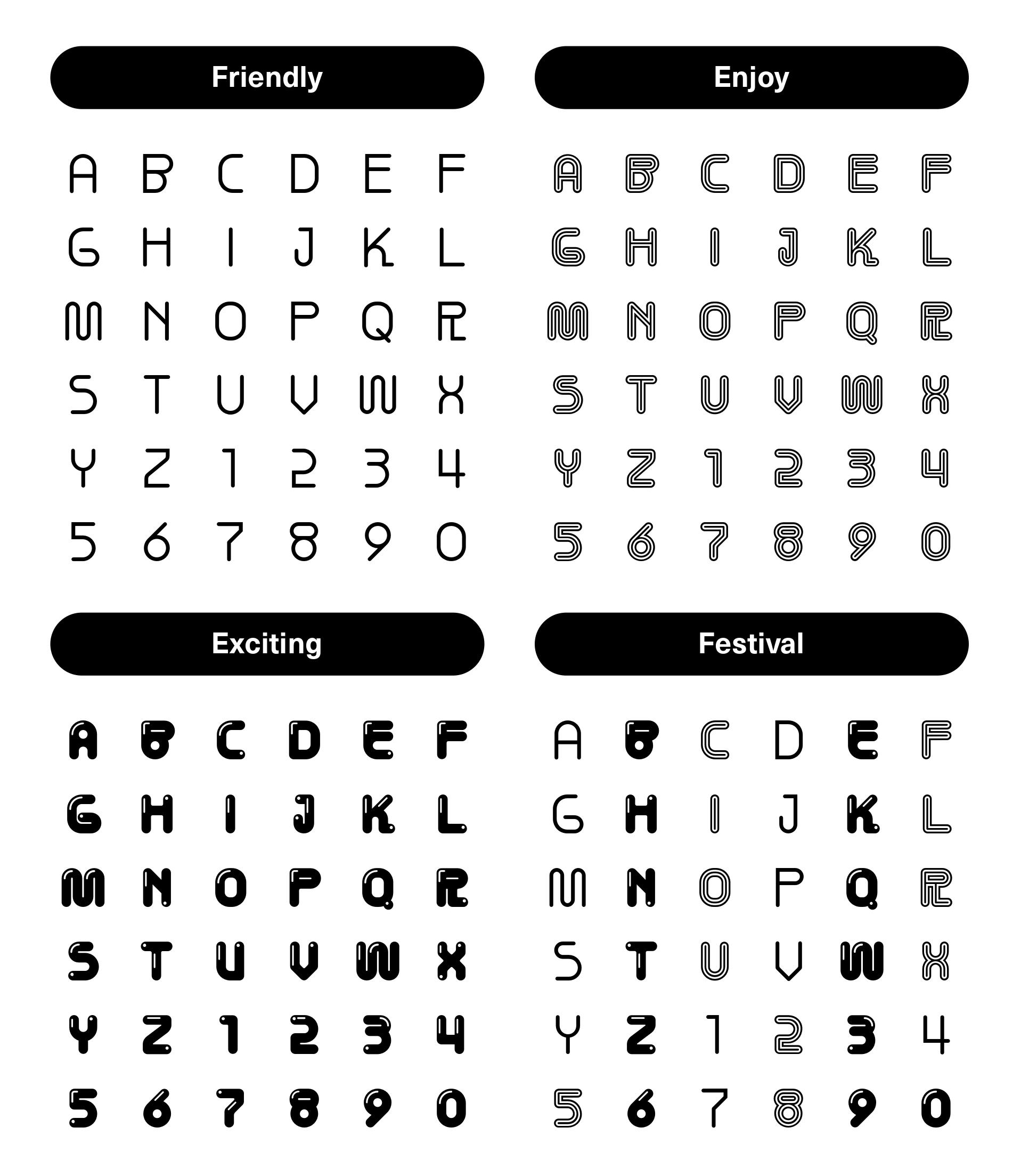 Friendly

A B C D E F
G H I J K L
M N O P Q R
S T U V W X
Y Z 1 2 3 4
5 6 7 8 9 0

Enjoy

A B C D E F
G H I J K L
M N O P Q R
S T U V W X
Y Z 1 2 3 4
5 6 7 8 9 0

Exciting

A B C D E F
G H I J K L
M N O P Q R
S T U V W X
Y Z 1 2 3 4
5 6 7 8 9 0

Festival

A B C D E F
G H I J K L
M N O P Q R
S T U V W X
Y Z 1 2 3 4
5 6 7 8 9 0